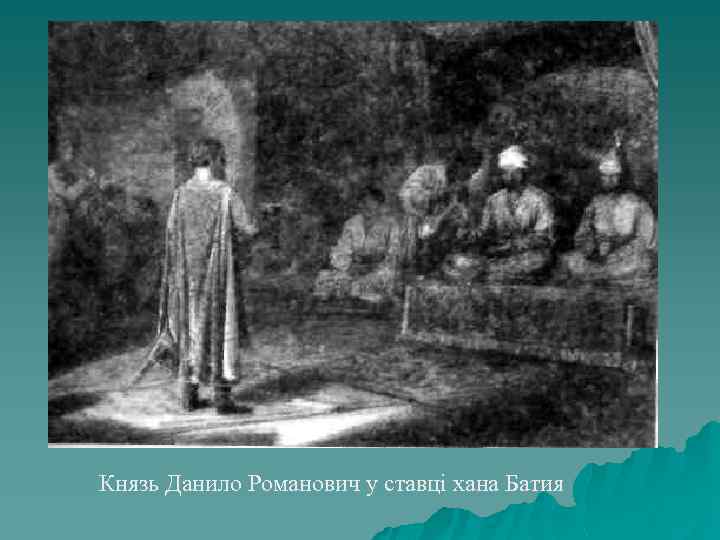 Князь Данило Романович у ставці хана Батия